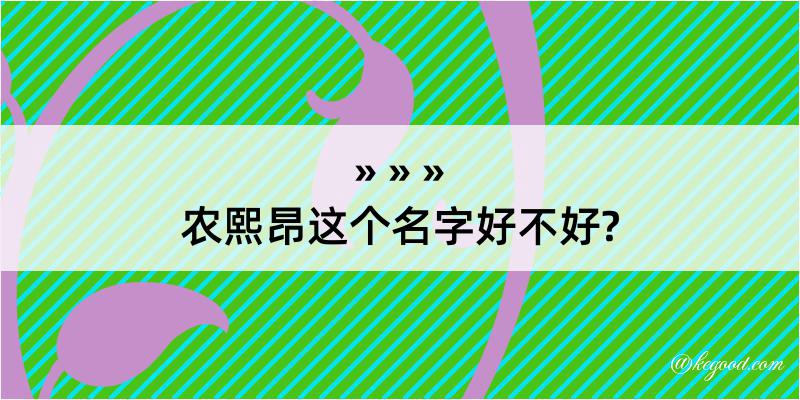 » » »
农熙昂这个名字好不好?

@kegood.com